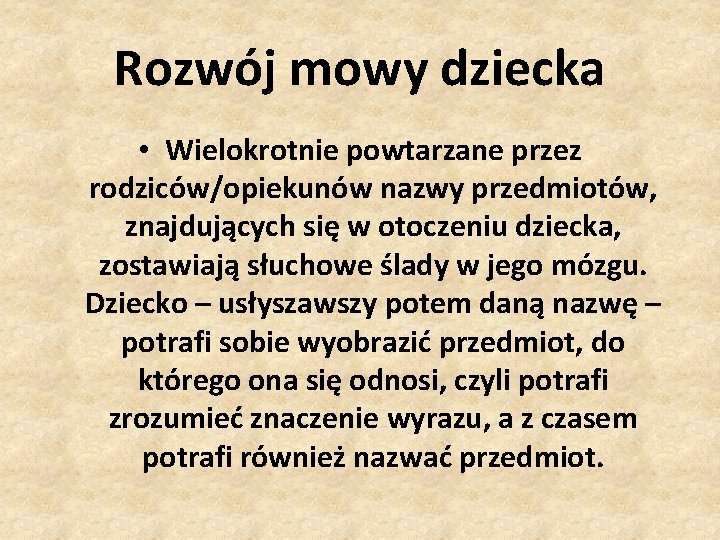 Rozwój mowy dziecka

• Wielokrotnie powtarzane przez rodziców/opiekunów nazwy przedmiotów, znajdujących się w otoczeniu dziecka, zostawiają słuchowe ślady w jego mózgu. Dziecko – usłyszawszy potem daną nazwę – potrafi sobie wyobrazić przedmiot, do którego ona się odnosi, czyli potrafi zrozumieć znaczenie wyrazu, a z czasem potrafi również nazwać przedmiot.